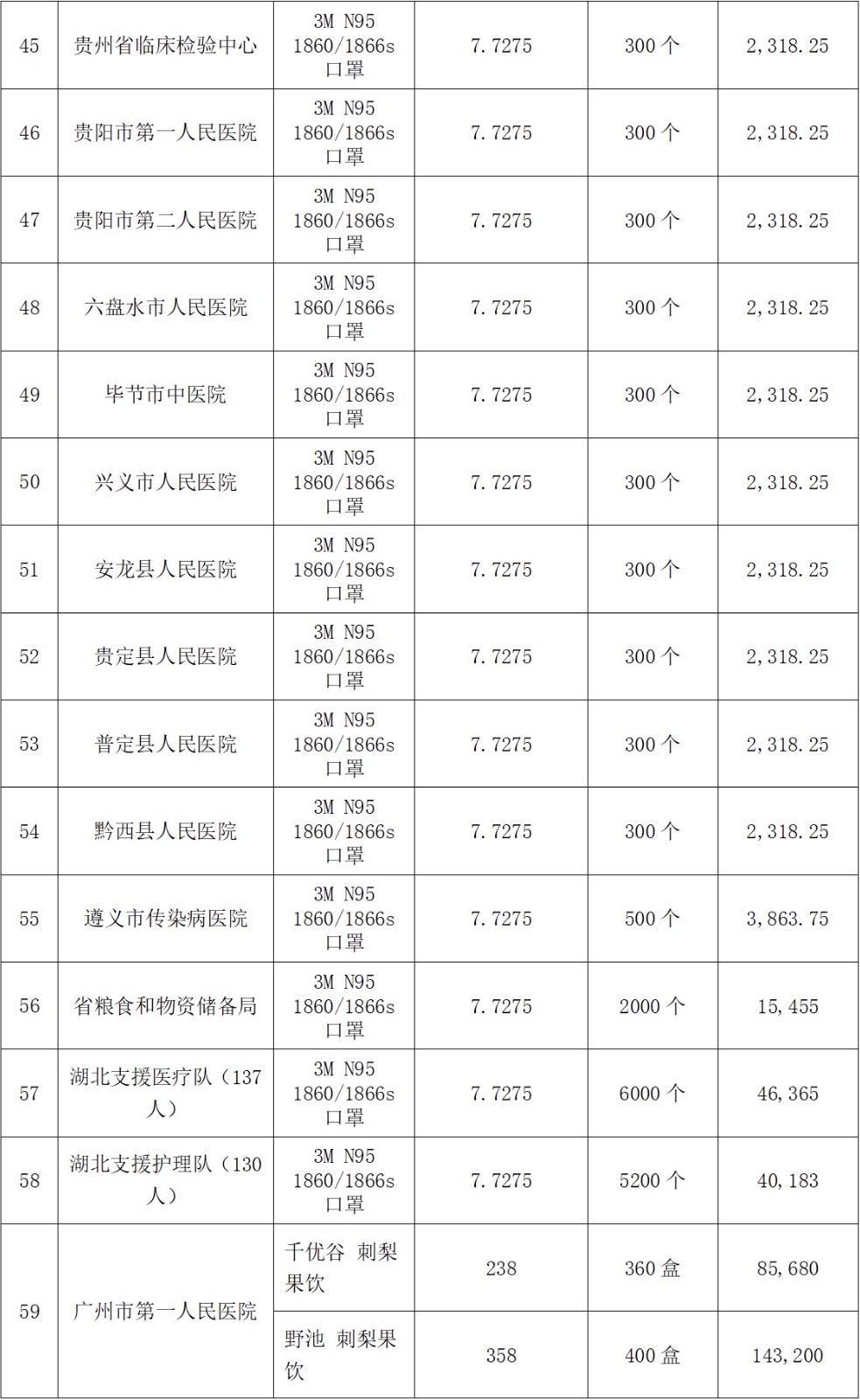 | 45 | 贵州省临床检验中心 | 3M N95 1860/1866s 口罩 | 7.7275 | 300 个 | 2,318.25 |
|---|---|---|---|---|---|
| 46 | 贵阳市第一人民医院 | 3M N95 1860/1866s 口罩 | 7.7275 | 300 个 | 2,318.25 |
| 47 | 贵阳市第二人民医院 | 3M N95 1860/1866s 口罩 | 7.7275 | 300 个 | 2,318.25 |
| 48 | 六盘水市人民医院 | 3M N95 1860/1866s 口罩 | 7.7275 | 300 个 | 2,318.25 |
| 49 | 毕节市中医院 | 3M N95 1860/1866s 口罩 | 7.7275 | 300 个 | 2,318.25 |
| 50 | 兴义市人民医院 | 3M N95 1860/1866s 口罩 | 7.7275 | 300 个 | 2,318.25 |
| 51 | 安龙县人民医院 | 3M N95 1860/1866s 口罩 | 7.7275 | 300 个 | 2,318.25 |
| 52 | 贵定县人民医院 | 3M N95 1860/1866s 口罩 | 7.7275 | 300 个 | 2,318.25 |
| 53 | 普定县人民医院 | 3M N95 1860/1866s 口罩 | 7.7275 | 300 个 | 2,318.25 |
| 54 | 黔西县人民医院 | 3M N95 1860/1866s 口罩 | 7.7275 | 300 个 | 2,318.25 |
| 55 | 遵义市传染病医院 | 3M N95 1860/1866s 口罩 | 7.7275 | 500 个 | 3,863.75 |
| 56 | 省粮食和物资储备局 | 3M N95 1860/1866s 口罩 | 7.7275 | 2000 个 | 15,455 |
| 57 | 湖北支援医疗队（137人） | 3M N95 1860/1866s 口罩 | 7.7275 | 6000 个 | 46,365 |
| 58 | 湖北支援护理队（130人） | 3M N95 1860/1866s 口罩 | 7.7275 | 5200 个 | 40,183 |
| 59 | 广州市第一人民医院 | 千优谷 刺梨果饮 | 238 | 360 盒 | 85,680 |
|  |  | 野池 刺梨果饮 | 358 | 400 盒 | 143,200 |